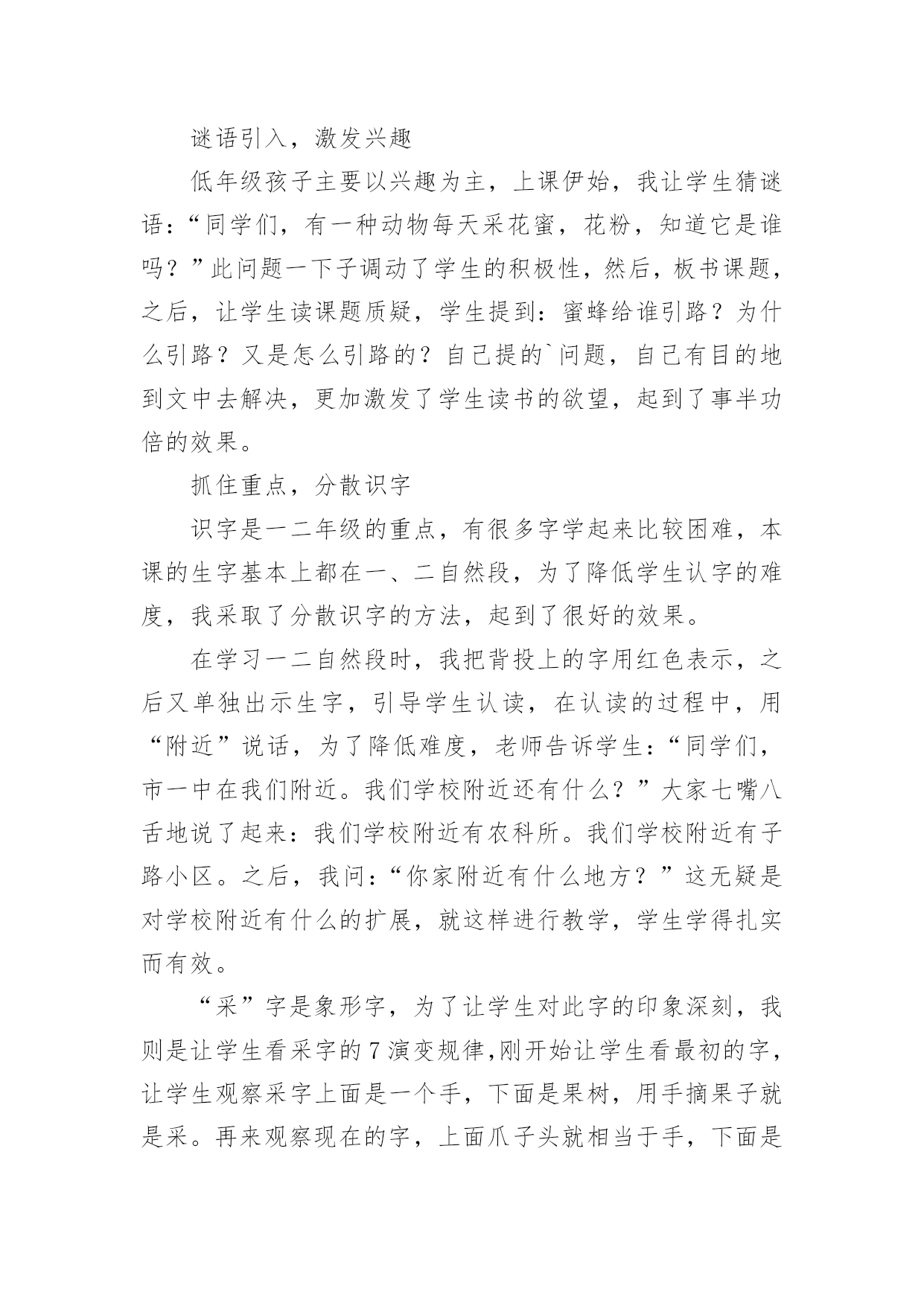 谜语引入，激发兴趣

低年级孩子主要以兴趣为主，上课伊始，我让学生猜谜语：“同学们，有一种动物每天采花蜜，花粉，知道它是谁吗？”此问题一下子调动了学生的积极性，然后，板书课题，之后，让学生读课题质疑，学生提到：蜜蜂给谁引路？为什么引路？又是怎么引路的？自己提的`问题，自己有目的地到文中去解决，更加激发了学生读书的欲望，起到了事半功倍的效果。

抓住重点，分散识字

识字是一二年级的重点，有很多字学起来比较困难，本课的生字基本上都在一、二自然段，为了降低学生认字的难度，我采取了分散识字的方法，起到了很好的效果。

在学习一二自然段时，我把背投上的字用红色表示，之后又单独出示生字，引导学生认读，在认读的过程中，用“附近”说话，为了降低难度，老师告诉学生：“同学们，市一中在我们附近。我们学校附近还有什么？”大家七嘴八舌地说了起来：我们学校附近有农科所。我们学校附近有子路小区。之后，我问：“你家附近有什么地方？”这无疑是对学校附近有什么的扩展，就这样进行教学，学生学得扎实而有效。

“采”字是象形字，为了让学生对此字的印象深刻，我则是让学生看采字的7演变规律,刚开始让学生看最初的字，让学生观察采字上面是一个手，下面是果树，用手摘果子就是采。再来观察现在的字，上面爪子头就相当于手，下面是